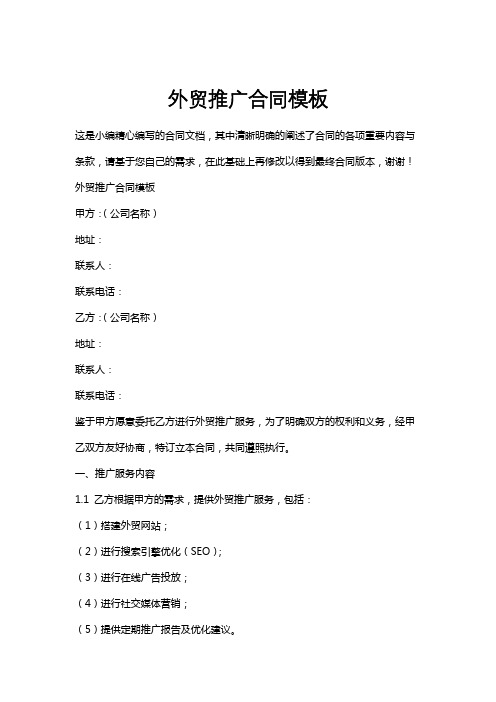 外贸推广合同模板

这是小编精心编写的合同文档，其中清晰明确的阐述了合同的各项重要内容与条款，请基于您自己的需求，在此基础上再修改以得到最终合同版本，谢谢！

外贸推广合同模板

甲方：（公司名称）

地址：

联系人：

联系电话：

乙方：（公司名称）

地址：

联系人：

联系电话：

鉴于甲方愿意委托乙方进行外贸推广服务，为了明确双方的权利和义务，经甲乙双方友好协商，特订立本合同，共同遵照执行。

一、推广服务内容

1.1 乙方根据甲方的需求，提供外贸推广服务，包括：

（1）搭建外贸网站；

（2）进行搜索引擎优化（SEO）；

（3）进行在线广告投放；

（4）进行社交媒体营销；

（5）提供定期推广报告及优化建议。